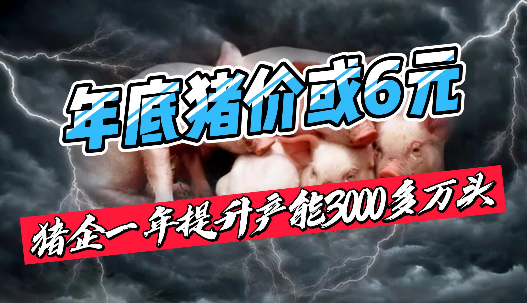 年底猪价或6元

猪企一年提升产能3000多万头